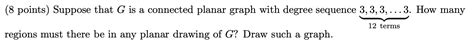 (8 points) Suppose that $G$ is a connected planar graph with degree sequence $\underbrace{3, 3, 3, \ldots 3}_{12 \text{ terms}}$. How many regions must there be in any planar drawing of $G$? Draw such a graph.